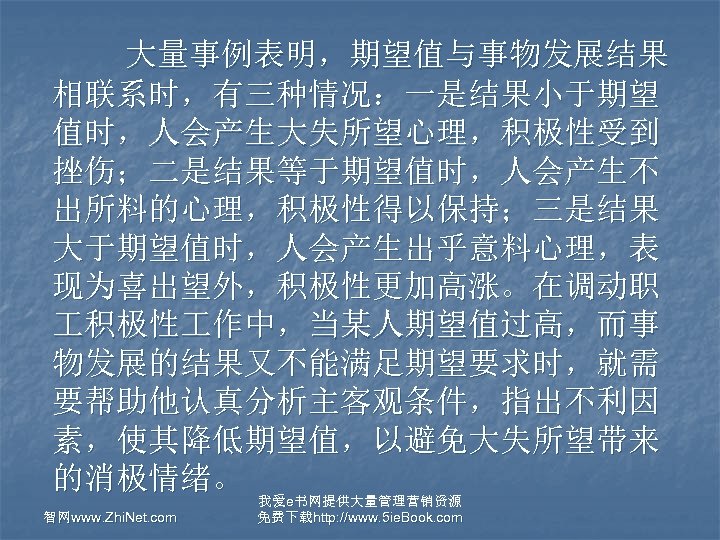 大量事例表明，期望值与事物发展结果相联系时，有三种情况：一是结果小于期望值时，人会产生大失所望心理，积极性受到挫伤；二是结果等于期望值时，人会产生不出所料的心理，积极性得以保持；三是结果大于期望值时，人会产生出乎意料心理，表现为喜出望外，积极性更加高涨。在调动职工积极性工作中，当某人期望值过高，而事物发展的结果又不能满足期望要求时，就需要帮助他认真分析主客观条件，指出不利因素，使其降低期望值，以避免大失所望带来的消极情绪。

智网www.ZhiNet.com

我爱e书网提供大量管理营销资源
免费下载http://www.5ieBook.com